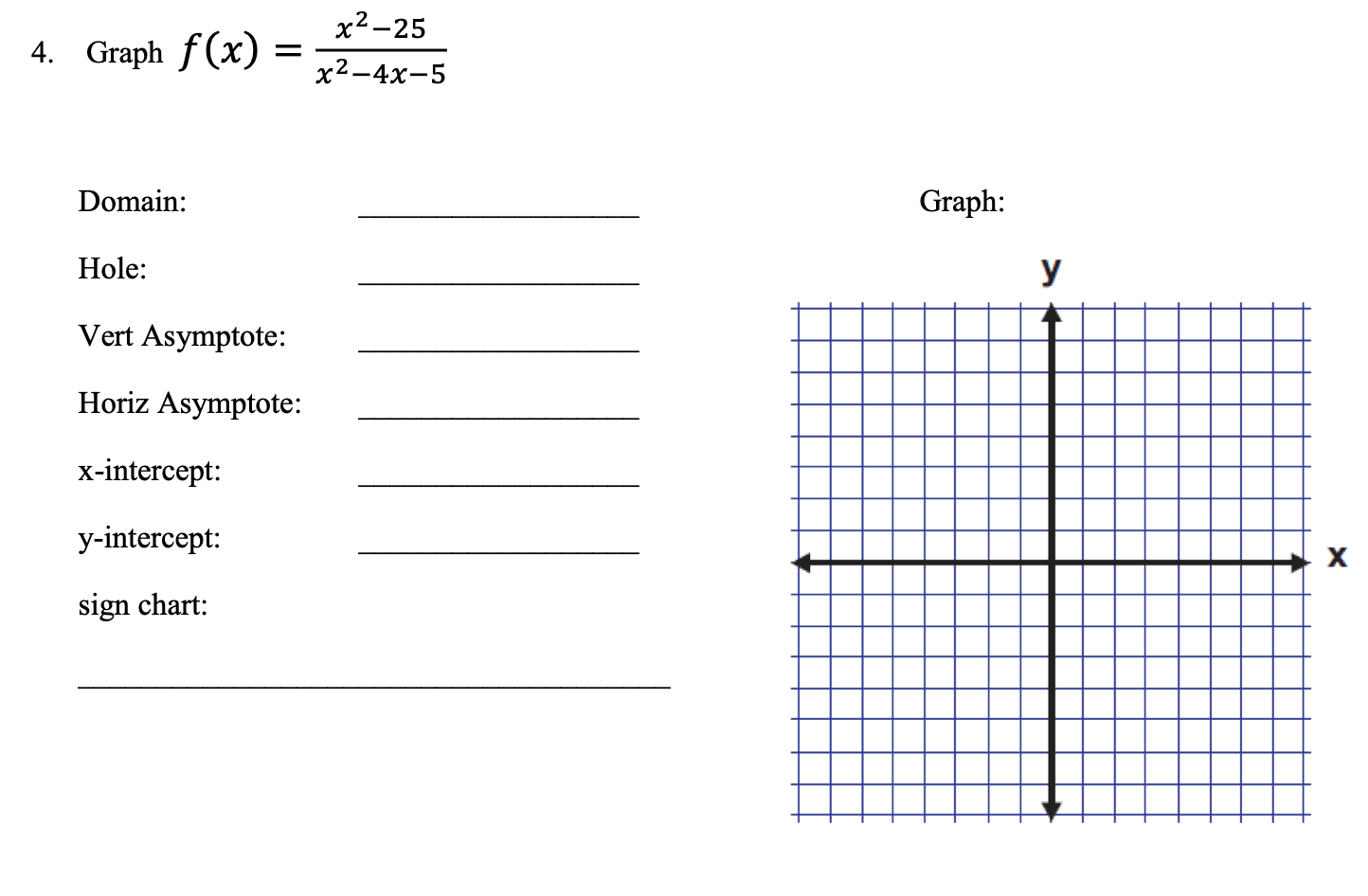 4. Graph $f(x) = \frac{x^2-25}{x^2-4x-5}$

Domain: ________________

Hole: ________________

Vert Asymptote: ________________

Horiz Asymptote: ________________

x-intercept: ________________

y-intercept: ________________

sign chart:

________________________________

Graph:

y

x